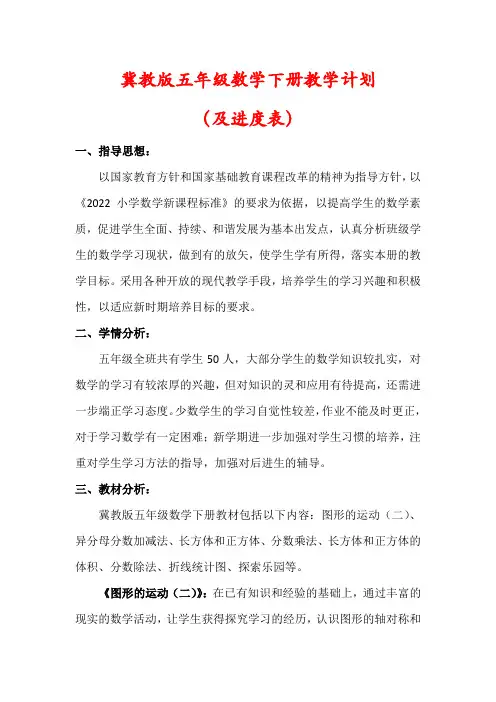 冀教版五年级数学下册教学计划

（及进度表）

一、指导思想：

以国家教育方针和国家基础教育课程改革的精神为指导方针，以《2022 小学数学新课程标准》的要求为依据，以提高学生的数学素质，促进学生全面、持续、和谐发展为基本出发点，认真分析班级学生的数学学习现状，做到有的放矢，使学生学有所得，落实本册的教学目标。采用各种开放的现代教学手段，培养学生的学习兴趣和积极性，以适应新时期培养目标的要求。

二、学情分析：

五年级全班共有学生 50 人，大部分学生的数学知识较扎实，对数学的学习有较浓厚的兴趣，但对知识的灵和应用有待提高，还需进一步端正学习态度。少数学生的学习自觉性较差，作业不能及时更正，对于学习数学有一定困难；新学期进一步加强对学生习惯的培养，注重对学生学习方法的指导，加强对后进生的辅导。

三、教材分析：

冀教版五年级数学下册教材包括以下内容：图形的运动（二）、异分母分数加减法、长方体和正方体、分数乘法、长方体和正方体的体积、分数除法、折线统计图、探索乐园等。

《图形的运动（二）》：在已有知识和经验的基础上，通过丰富的现实的数学活动，让学生获得探究学习的经历，认识图形的轴对称和